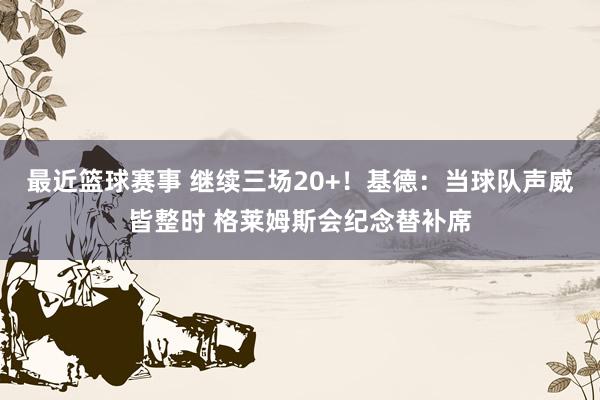 最近篮球赛事 继续三场20+！基德：当球队声威皆整时 格莱姆斯会纪念替补席